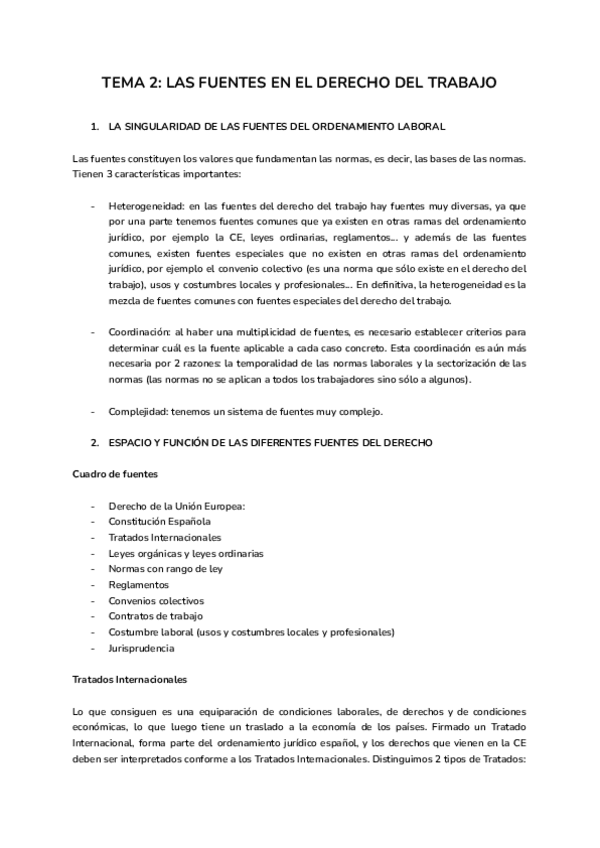 TEMA 2: LAS FUENTES EN EL DERECHO DEL TRABAJO

1. LA SINGULARIDAD DE LAS FUENTES DEL ORDENAMIENTO LABORAL

Las fuentes constituyen los valores que fundamentan las normas, es decir, las bases de las normas. Tienen 3 características importantes:

- Heterogeneidad: en las fuentes del derecho del trabajo hay fuentes muy diversas, ya que por una parte tenemos fuentes comunes que ya existen en otras ramas del ordenamiento jurídico, por ejemplo la CE, leyes ordinarias, reglamentos… y además de las fuentes comunes, existen fuentes especiales que no existen en otras ramas del ordenamiento jurídico, por ejemplo el convenio colectivo (es una norma que sólo existe en el derecho del trabajo), usos y costumbres locales y profesionales… En definitiva, la heterogeneidad es la mezcla de fuentes comunes con fuentes especiales del derecho del trabajo.

- Coordinación: al haber una multiplicidad de fuentes, es necesario establecer criterios para determinar cuál es la fuente aplicable a cada caso concreto. Esta coordinación es aún más necesaria por 2 razones: la temporalidad de las normas laborales y la sectorización de las normas (las normas no se aplican a todos los trabajadores sino sólo a algunos).

- Complejidad: tenemos un sistema de fuentes muy complejo.

2. ESPACIO Y FUNCIÓN DE LAS DIFERENTES FUENTES DEL DERECHO

Cuadro de fuentes

- Derecho de la Unión Europea:
- Constitución Española
- Tratados Internacionales
- Leyes orgánicas y leyes ordinarias
- Normas con rango de ley
- Reglamentos
- Convenios colectivos
- Contratos de trabajo
- Costumbre laboral (usos y costumbres locales y profesionales)
- Jurisprudencia

Tratados Internacionales

Lo que consiguen es una equiparación de condiciones laborales, de derechos y de condiciones económicas, lo que luego tiene un traslado a la economía de los países. Firmado un Tratado Internacional, forma parte del ordenamiento jurídico español, y los derechos que vienen en la CE deben ser interpretados conforme a los Tratados Internacionales. Distinguimos 2 tipos de Tratados: